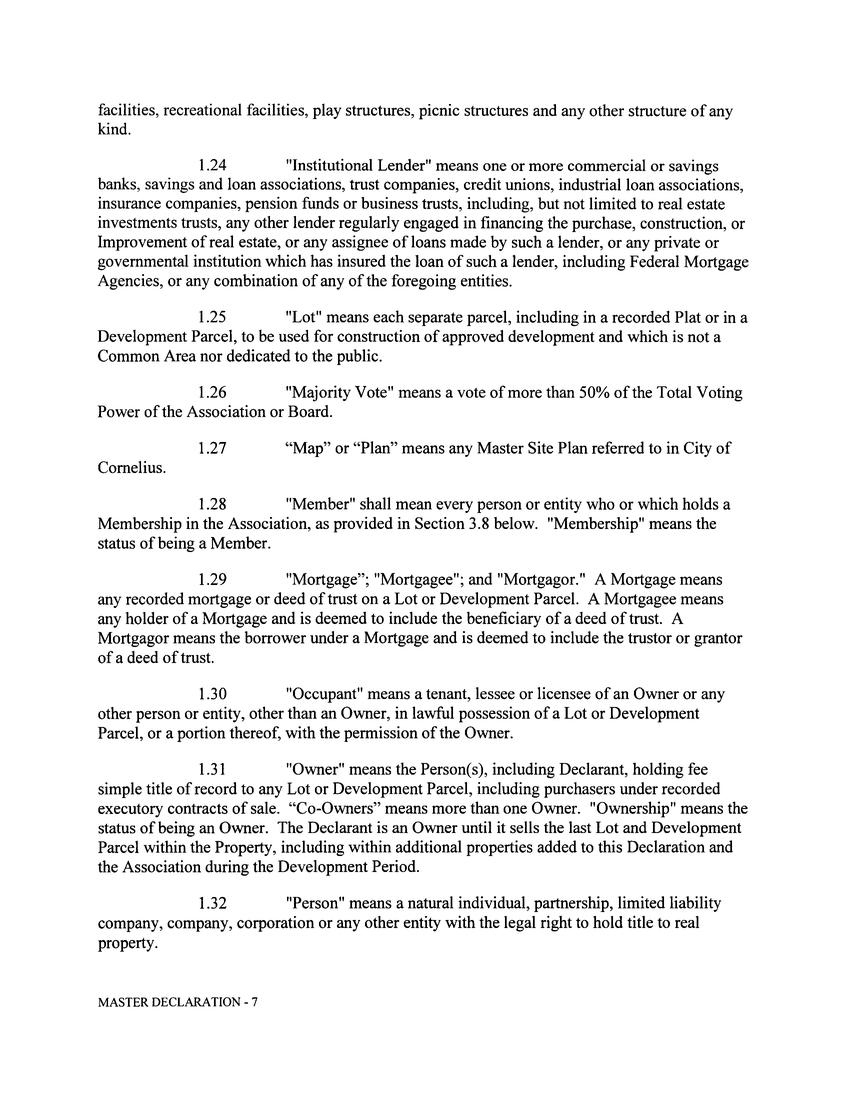 facilities, recreational facilities, play structures, picnic structures and any other structure of any kind.

1.24 "Institutional Lender" means one or more commercial or savings banks, savings and loan associations, trust companies, credit unions, industrial loan associations, insurance companies, pension funds or business trusts, including, but not limited to real estate investments trusts, any other lender regularly engaged in financing the purchase, construction, or Improvement of real estate, or any assignee of loans made by such a lender, or any private or governmental institution which has insured the loan of such a lender, including Federal Mortgage Agencies, or any combination of any of the foregoing entities.

1.25 "Lot" means each separate parcel, including in a recorded Plat or in a Development Parcel, to be used for construction of approved development and which is not a Common Area nor dedicated to the public.

1.26 "Majority Vote" means a vote of more than 50% of the Total Voting Power of the Association or Board.

1.27 “Map” or “Plan” means any Master Site Plan referred to in City of Cornelius.

1.28 "Member" shall mean every person or entity who or which holds a Membership in the Association, as provided in Section 3.8 below. "Membership" means the status of being a Member.

1.29 "Mortgage"; "Mortgagee"; and "Mortgagor." A Mortgage means any recorded mortgage or deed of trust on a Lot or Development Parcel. A Mortgagee means any holder of a Mortgage and is deemed to include the beneficiary of a deed of trust. A Mortgagor means the borrower under a Mortgage and is deemed to include the trustor or grantor of a deed of trust.

1.30 "Occupant" means a tenant, lessee or licensee of an Owner or any other person or entity, other than an Owner, in lawful possession of a Lot or Development Parcel, or a portion thereof, with the permission of the Owner.

1.31 "Owner" means the Person(s), including Declarant, holding fee simple title of record to any Lot or Development Parcel, including purchasers under recorded executory contracts of sale. “Co-Owners” means more than one Owner. "Ownership" means the status of being an Owner. The Declarant is an Owner until it sells the last Lot and Development Parcel within the Property, including within additional properties added to this Declaration and the Association during the Development Period.

1.32 "Person" means a natural individual, partnership, limited liability company, company, corporation or any other entity with the legal right to hold title to real property.

MASTER DECLARATION - 7